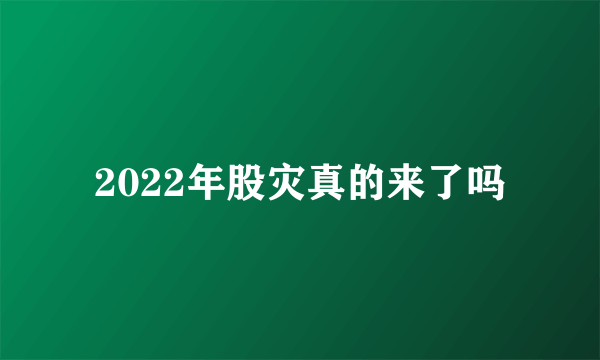 2022年股灾真的来了吗